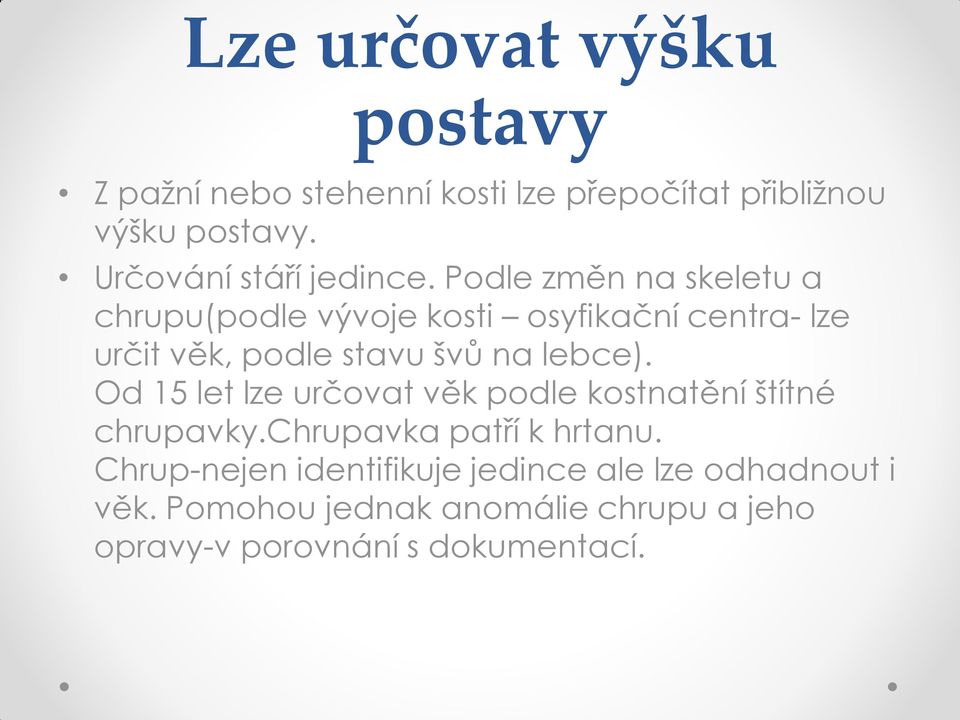 Lze určovat výšku postavy

• Z pažní nebo stehenní kosti lze přepočítat přibližnou výšku postavy.
• Určování stáří jedince. Podle změn na skeletu a chrupu(podle vývoje kosti – osyfikační centra- lze určit věk, podle stavu švů na lebce).
Od 15 let lze určovat věk podle kostnatění štítné chrupavky.Chrupavka patří k hrtanu.
Chrup-nejen identifikuje jedince ale lze odhadnout i věk. Pomohou jednak anomálie chrupu a jeho opravy-v porovnání s dokumentací.